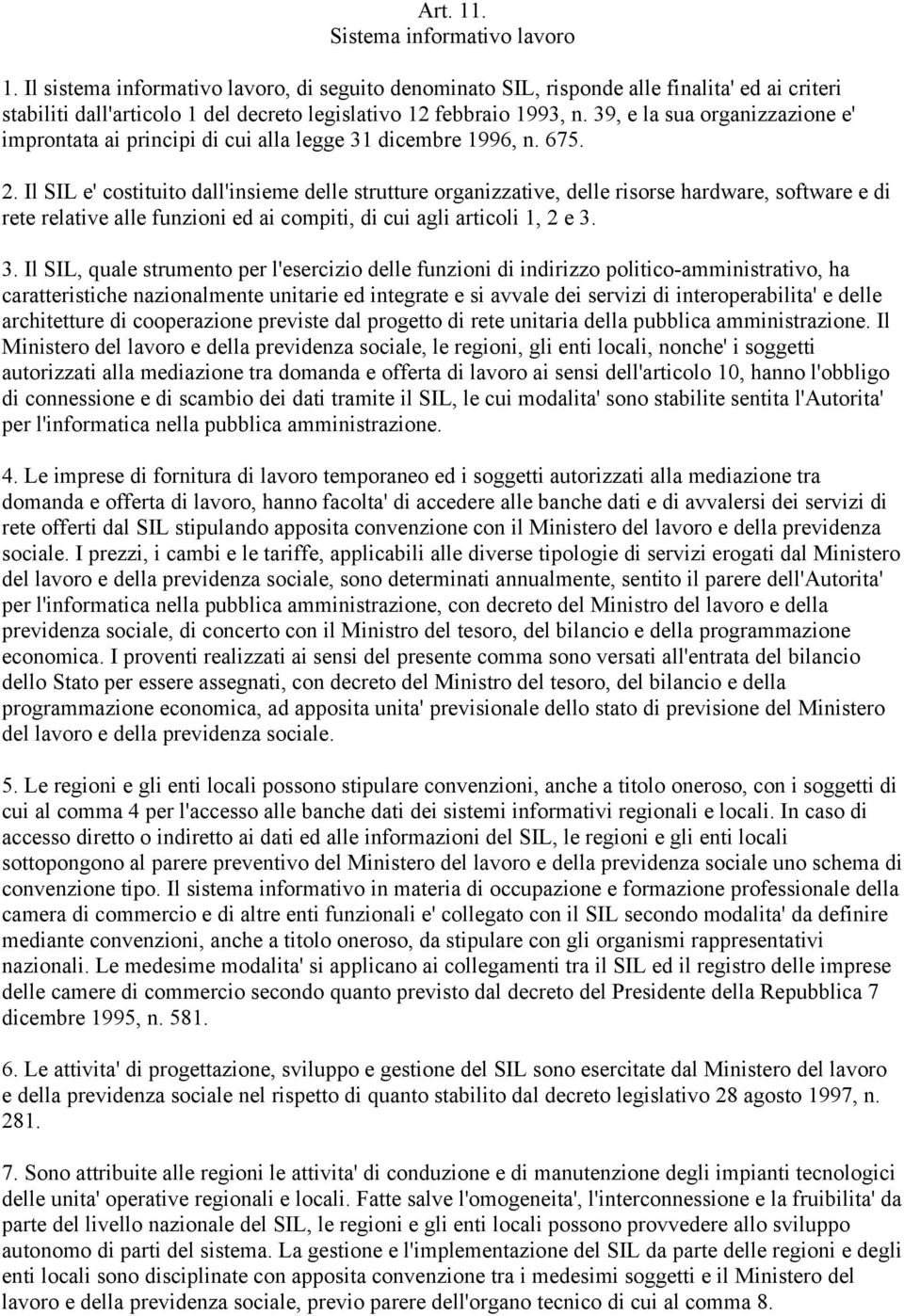 Art. 11.
Sistema informativo lavoro

1. Il sistema informativo lavoro, di seguito denominato SIL, risponde alle finalita' ed ai criteri stabiliti dall'articolo 1 del decreto legislativo 12 febbraio 1993, n. 39, e la sua organizzazione e' improntata ai principi di cui alla legge 31 dicembre 1996, n. 675.

2. Il SIL e' costituito dall'insieme delle strutture organizzative, delle risorse hardware, software e di rete relative alle funzioni ed ai compiti, di cui agli articoli 1, 2 e 3.

3. Il SIL, quale strumento per l'esercizio delle funzioni di indirizzo politico-amministrativo, ha caratteristiche nazionalmente unitarie ed integrate e si avvale dei servizi di interoperabilita' e delle architetture di cooperazione previste dal progetto di rete unitaria della pubblica amministrazione. Il Ministero del lavoro e della previdenza sociale, le regioni, gli enti locali, nonche' i soggetti autorizzati alla mediazione tra domanda e offerta di lavoro ai sensi dell'articolo 10, hanno l'obbligo di connessione e di scambio dei dati tramite il SIL, le cui modalita' sono stabilite sentita l'Autorita' per l'informatica nella pubblica amministrazione.

4. Le imprese di fornitura di lavoro temporaneo ed i soggetti autorizzati alla mediazione tra domanda e offerta di lavoro, hanno facolta' di accedere alle banche dati e di avvalersi dei servizi di rete offerti dal SIL stipulando apposita convenzione con il Ministero del lavoro e della previdenza sociale. I prezzi, i cambi e le tariffe, applicabili alle diverse tipologie di servizi erogati dal Ministero del lavoro e della previdenza sociale, sono determinati annualmente, sentito il parere dell'Autorita' per l'informatica nella pubblica amministrazione, con decreto del Ministro del lavoro e della previdenza sociale, di concerto con il Ministro del tesoro, del bilancio e della programmazione economica. I proventi realizzati ai sensi del presente comma sono versati all'entrata del bilancio dello Stato per essere assegnati, con decreto del Ministro del tesoro, del bilancio e della programmazione economica, ad apposita unita' previsionale dello stato di previsione del Ministero del lavoro e della previdenza sociale.

5. Le regioni e gli enti locali possono stipulare convenzioni, anche a titolo oneroso, con i soggetti di cui al comma 4 per l'accesso alle banche dati dei sistemi informativi regionali e locali. In caso di accesso diretto o indiretto ai dati ed alle informazioni del SIL, le regioni e gli enti locali sottopongono al parere preventivo del Ministero del lavoro e della previdenza sociale uno schema di convenzione tipo. Il sistema informativo in materia di occupazione e formazione professionale della camera di commercio e di altre enti funzionali e' collegato con il SIL secondo modalita' da definire mediante convenzioni, anche a titolo oneroso, da stipulare con gli organismi rappresentativi nazionali. Le medesime modalita' si applicano ai collegamenti tra il SIL ed il registro delle imprese delle camere di commercio secondo quanto previsto dal decreto del Presidente della Repubblica 7 dicembre 1995, n. 581.

6. Le attivita' di progettazione, sviluppo e gestione del SIL sono esercitate dal Ministero del lavoro e della previdenza sociale nel rispetto di quanto stabilito dal decreto legislativo 28 agosto 1997, n. 281.

7. Sono attribuite alle regioni le attivita' di conduzione e di manutenzione degli impianti tecnologici delle unita' operative regionali e locali. Fatte salve l'omogeneita', l'interconnessione e la fruibilita' da parte del livello nazionale del SIL, le regioni e gli enti locali possono provvedere allo sviluppo autonomo di parti del sistema. La gestione e l'implementazione del SIL da parte delle regioni e degli enti locali sono disciplinate con apposita convenzione tra i medesimi soggetti e il Ministero del lavoro e della previdenza sociale, previo parere dell'organo tecnico di cui al comma 8.